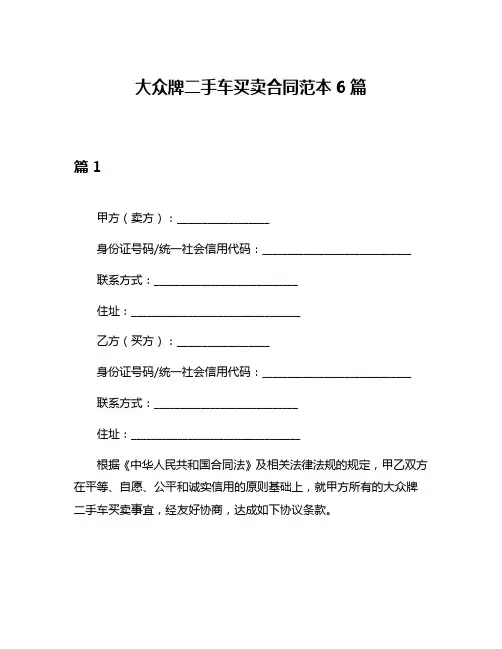 大众牌二手车买卖合同范本 6 篇

篇 1

甲方（卖方）：________________

身份证号码/统一社会信用代码：__________________________

联系方式：_________________________

住址：______________________________

乙方（买方）：________________

身份证号码/统一社会信用代码：__________________________

联系方式：_________________________

住址：______________________________

根据《中华人民共和国合同法》及相关法律法规的规定，甲乙双方在平等、自愿、公平和诚实信用的原则基础上，就甲方所有的大众牌二手车买卖事宜，经友好协商，达成如下协议条款。